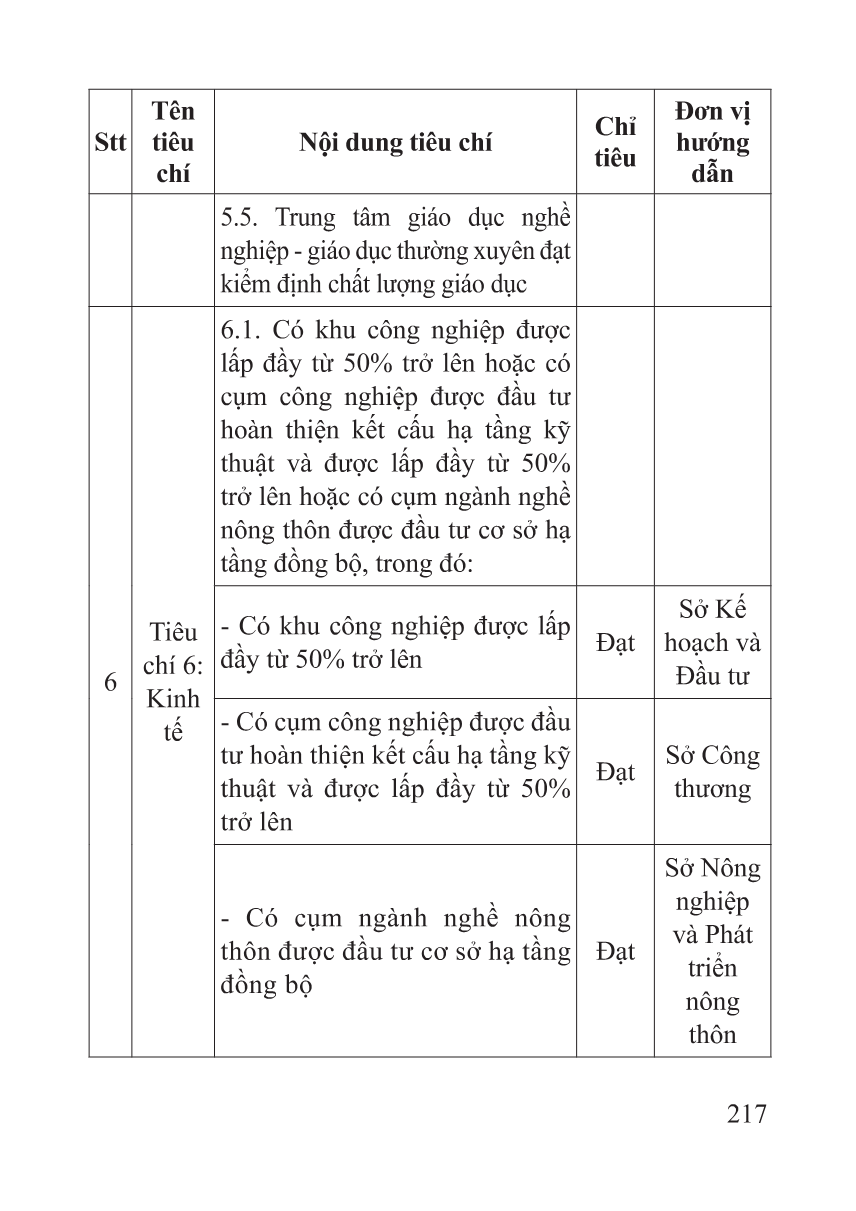 | Stt | Tên tiêu chí | Nội dung tiêu chí | Chỉ tiêu | Đơn vị hướng dẫn |
|---|---|---|---|---|
| | | 5.5. Trung tâm giáo dục nghề nghiệp - giáo dục thường xuyên đạt kiểm định chất lượng giáo dục | | |
| 6 | Tiêu chí 6: Kinh tế | 6.1. Có khu công nghiệp được lấp đầy từ 50% trở lên hoặc có cụm công nghiệp được đầu tư hoàn thiện kết cấu hạ tầng kỹ thuật và được lấp đầy từ 50% trở lên hoặc có cụm ngành nghề nông thôn được đầu tư cơ sở hạ tầng đồng bộ, trong đó: | | |
| | | - Có khu công nghiệp được lấp đầy từ 50% trở lên | Đạt | Sở Kế hoạch và Đầu tư |
| | | - Có cụm công nghiệp được đầu tư hoàn thiện kết cấu hạ tầng kỹ thuật và được lấp đầy từ 50% trở lên | Đạt | Sở Công thương |
| | | - Có cụm ngành nghề nông thôn được đầu tư cơ sở hạ tầng đồng bộ | Đạt | Sở Nông nghiệp và Phát triển nông thôn |

217